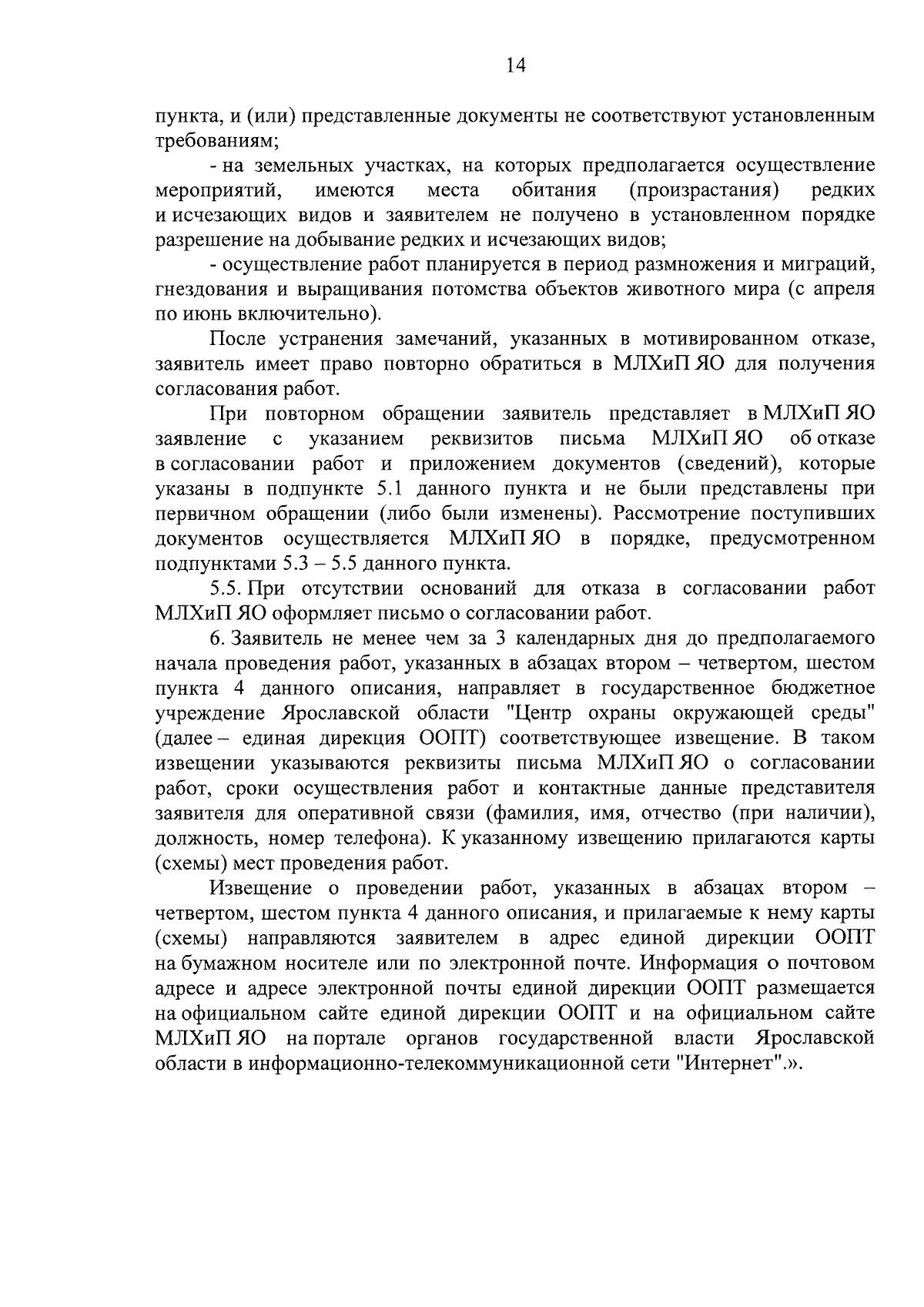 14

пункта, и (или) представленные документы не соответствуют установленным требованиям;

- на земельных участках, на которых предполагается осуществление мероприятий, имеются места обитания (произрастания) редких и исчезающих видов и заявителем не получено в установленном порядке разрешение на добывание редких и исчезающих видов;

- осуществление работ планируется в период размножения и миграций, гнездования и выращивания потомства объектов животного мира (с апреля по июнь включительно).

После устранения замечаний, указанных в мотивированном отказе, заявитель имеет право повторно обратиться в МЛХиП ЯО для получения согласования работ.

При повторном обращении заявитель представляет в МЛХиП ЯО заявление с указанием реквизитов письма МЛХиП ЯО об отказе в согласовании работ и приложением документов (сведений), которые указаны в подпункте 5.1 данного пункта и не были представлены при первичном обращении (либо были изменены). Рассмотрение поступивших документов осуществляется МЛХиП ЯО в порядке, предусмотренном подпунктами 5.3 – 5.5 данного пункта.

5.5. При отсутствии оснований для отказа в согласовании работ МЛХиП ЯО оформляет письмо о согласовании работ.

6. Заявитель не менее чем за 3 календарных дня до предполагаемого начала проведения работ, указанных в абзацах втором – четвертом, шестом пункта 4 данного описания, направляет в государственное бюджетное учреждение Ярославской области "Центр охраны окружающей среды" (далее – единая дирекция ООПТ) соответствующее извещение. В таком извещении указываются реквизиты письма МЛХиП ЯО о согласовании работ, сроки осуществления работ и контактные данные представителя заявителя для оперативной связи (фамилия, имя, отчество (при наличии), должность, номер телефона). К указанному извещению прилагаются карты (схемы) мест проведения работ.

Извещение о проведении работ, указанных в абзацах втором – четвертом, шестом пункта 4 данного описания, и прилагаемые к нему карты (схемы) направляются заявителем в адрес единой дирекции ООПТ на бумажном носителе или по электронной почте. Информация о почтовом адресе и адресе электронной почты единой дирекции ООПТ размещается на официальном сайте единой дирекции ООПТ и на официальном сайте МЛХиП ЯО на портале органов государственной власти Ярославской области в информационно-телекоммуникационной сети "Интернет".».